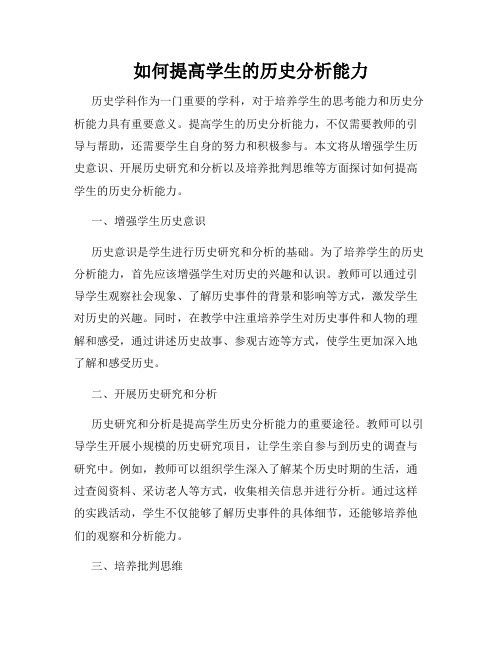 如何提高学生的历史分析能力

历史学科作为一门重要的学科，对于培养学生的思考能力和历史分析能力具有重要意义。提高学生的历史分析能力，不仅需要教师的引导与帮助，还需要学生自身的努力和积极参与。本文将从增强学生历史意识、开展历史研究和分析以及培养批判思维等方面探讨如何提高学生的历史分析能力。

一、增强学生历史意识

历史意识是学生进行历史研究和分析的基础。为了培养学生的历史分析能力，首先应该增强学生对历史的兴趣和认识。教师可以通过引导学生观察社会现象、了解历史事件的背景和影响等方式，激发学生对历史的兴趣。同时，在教学中注重培养学生对历史事件和人物的理解和感受，通过讲述历史故事、参观古迹等方式，使学生更加深入地了解和感受历史。

二、开展历史研究和分析

历史研究和分析是提高学生历史分析能力的重要途径。教师可以引导学生开展小规模的历史研究项目，让学生亲自参与到历史的调查与研究中。例如，教师可以组织学生深入了解某个历史时期的生活，通过查阅资料、采访老人等方式，收集相关信息并进行分析。通过这样的实践活动，学生不仅能够了解历史事件的具体细节，还能够培养他们的观察和分析能力。

三、培养批判思维